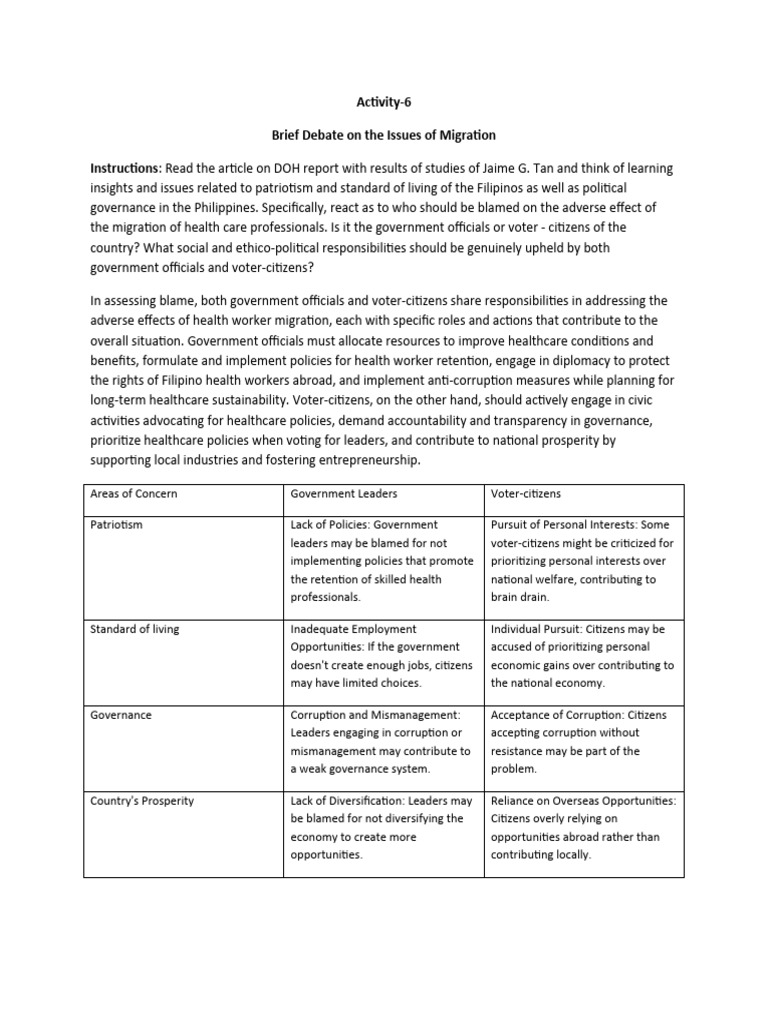 Activity-6

Brief Debate on the Issues of Migration

Instructions: Read the article on DOH report with results of studies of Jaime G. Tan and think of learning insights and issues related to patriotism and standard of living of the Filipinos as well as political governance in the Philippines. Specifically, react as to who should be blamed on the adverse effect of the migration of health care professionals. Is it the government officials or voter - citizens of the country? What social and ethico-political responsibilities should be genuinely upheld by both government officials and voter-citizens?

In assessing blame, both government officials and voter-citizens share responsibilities in addressing the adverse effects of health worker migration, each with specific roles and actions that contribute to the overall situation. Government officials must allocate resources to improve healthcare conditions and benefits, formulate and implement policies for health worker retention, engage in diplomacy to protect the rights of Filipino health workers abroad, and implement anti-corruption measures while planning for long-term healthcare sustainability. Voter-citizens, on the other hand, should actively engage in civic activities advocating for healthcare policies, demand accountability and transparency in governance, prioritize healthcare policies when voting for leaders, and contribute to national prosperity by supporting local industries and fostering entrepreneurship.

| Areas of Concern | Government Leaders | Voter-citizens |
|---|---|---|
| Patriotism | Lack of Policies: Government leaders may be blamed for not implementing policies that promote the retention of skilled health professionals. | Pursuit of Personal Interests: Some voter-citizens might be criticized for prioritizing personal interests over national welfare, contributing to brain drain. |
| Standard of living | Inadequate Employment Opportunities: If the government doesn't create enough jobs, citizens may have limited choices. | Individual Pursuit: Citizens may be accused of prioritizing personal economic gains over contributing to the national economy. |
| Governance | Corruption and Mismanagement: Leaders engaging in corruption or mismanagement may contribute to a weak governance system. | Acceptance of Corruption: Citizens accepting corruption without resistance may be part of the problem. |
| Country's Prosperity | Lack of Diversification: Leaders may be blamed for not diversifying the economy to create more opportunities. | Reliance on Overseas Opportunities: Citizens overly relying on opportunities abroad rather than contributing locally. |